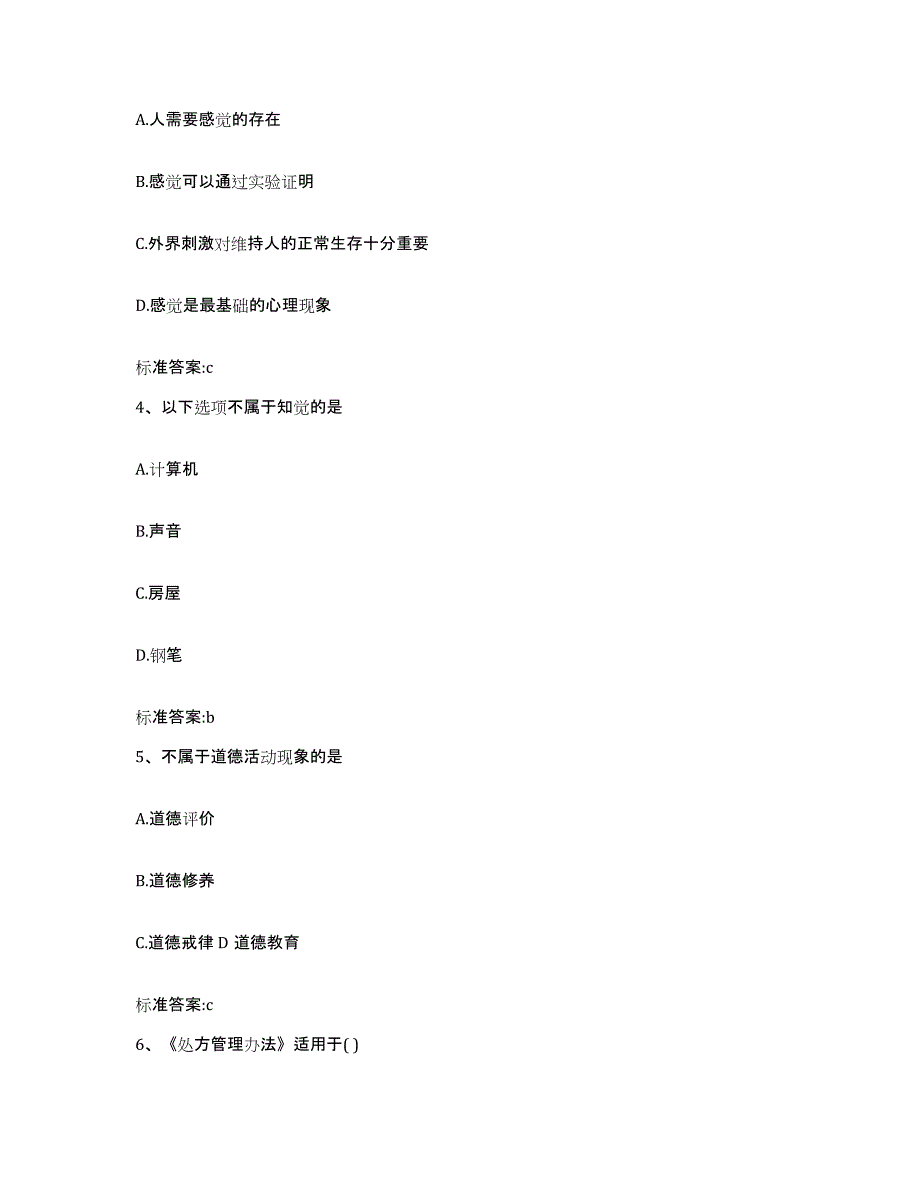 A.人需要感觉的存在

B.感觉可以通过实验证明

C.外界刺激对维持人的正常生存十分重要

D.感觉是最基础的心理现象

标准答案:c

4、以下选项不属于知觉的是

A.计算机

B.声音

C.房屋

D.钢笔

标准答案:b

5、不属于道德活动现象的是

A.道德评价

B.道德修养

C.道德戒律 D 道德教育

标准答案:c

6、《处方管理办法》适用于( )